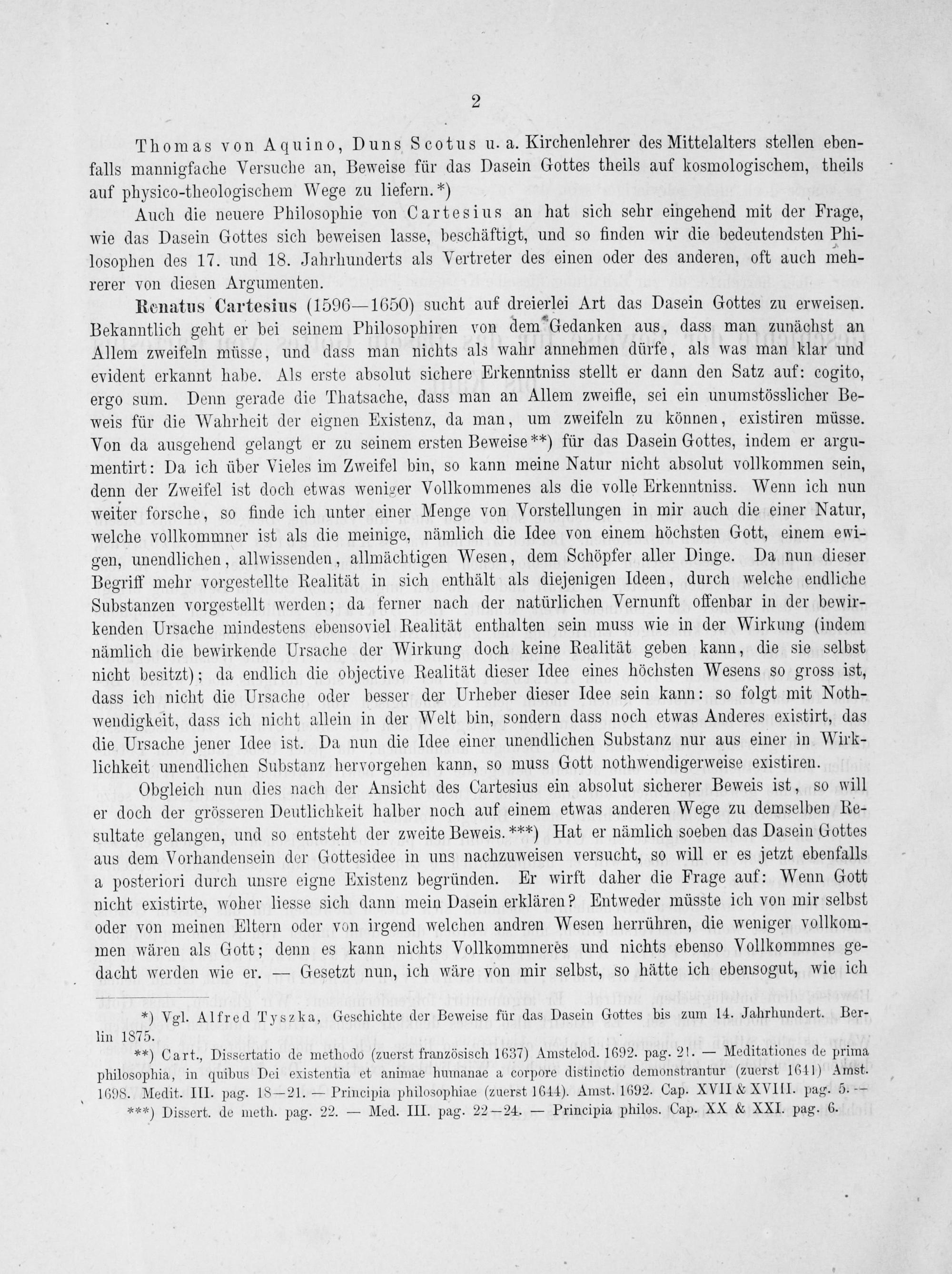 2

Thomas von Aquino, Duns Scotus u. a. Kirchenlehrer des Mittelalters stellen ebenfalls mannigfache Versuche an, Beweise für das Dasein Gottes theils auf kosmologischem, theils auf physico-theologischem Wege zu liefern.*)

Auch die neuere Philosophie von Cartesius an hat sich sehr eingehend mit der Frage, wie das Dasein Gottes sich beweisen lasse, beschäftigt, und so finden wir die bedeutendsten Philosophen des 17. und 18. Jahrhunderts als Vertreter des einen oder des anderen, oft auch mehrerer von diesen Argumenten.

Renatus Cartesius (1596—1650) sucht auf dreierlei Art das Dasein Gottes zu erweisen. Bekanntlich geht er bei seinem Philosophiren von dem Gedanken aus, dass man zunächst an Allem zweifeln müsse, und dass man nichts als wahr annehmen dürfe, als was man klar und evident erkannt habe. Als erste absolut sichere Erkenntniss stellt er dann den Satz auf: cogito, ergo sum. Denn gerade die Thatsache, dass man an Allem zweifle, sei ein unumstösslicher Beweis für die Wahrheit der eignen Existenz, da man, um zweifeln zu können, existiren müsse. Von da ausgehend gelangt er zu seinem ersten Beweise**) für das Dasein Gottes, indem er argumentirt: Da ich über Vieles im Zweifel bin, so kann meine Natur nicht absolut vollkommen sein, denn der Zweifel ist doch etwas weniger Vollkommenes als die volle Erkenntniss. Wenn ich nun weiter forsche, so finde ich unter einer Menge von Vorstellungen in mir auch die einer Natur, welche vollkommner ist als die meinige, nämlich die Idee von einem höchsten Gott, einem ewigen, unendlichen, allwissenden, allmächtigen Wesen, dem Schöpfer aller Dinge. Da nun dieser Begriff mehr vorgestellte Realität in sich enthält als diejenigen Ideen, durch welche endliche Substanzen vorgestellt werden; da ferner nach der natürlichen Vernunft offenbar in der bewirkenden Ursache mindestens ebensoviel Realität enthalten sein muss wie in der Wirkung (indem nämlich die bewirkende Ursache der Wirkung doch keine Realität geben kann, die sie selbst nicht besitzt); da endlich die objective Realität dieser Idee eines höchsten Wesens so gross ist, dass ich nicht die Ursache oder besser der Urheber dieser Idee sein kann: so folgt mit Nothwendigkeit, dass ich nicht allein in der Welt bin, sondern dass noch etwas Anderes existirt, das die Ursache jener Idee ist. Da nun die Idee einer unendlichen Substanz nur aus einer in Wirklichkeit unendlichen Substanz hervorgehen kann, so muss Gott nothwendigerweise existiren.

Obgleich nun dies nach der Ansicht des Cartesius ein absolut sicherer Beweis ist, so will er doch der grösseren Deutlichkeit halber noch auf einem etwas anderen Wege zu demselben Resultate gelangen, und so entsteht der zweite Beweis.***) Hat er nämlich soeben das Dasein Gottes aus dem Vorhandensein der Gottesidee in uns nachzuweisen versucht, so will er es jetzt ebenfalls a posteriori durch unsre eigne Existenz begründen. Er wirft daher die Frage auf: Wenn Gott nicht existirte, woher liesse sich dann mein Dasein erklären? Entweder müsste ich von mir selbst oder von meinen Eltern oder von irgend welchen andren Wesen herrühren, die weniger vollkommen wären als Gott; denn es kann nichts Vollkommneres und nichts ebenso Vollkommnes gedacht werden wie er. — Gesetzt nun, ich wäre von mir selbst, so hätte ich ebensogut, wie ich

*) Vgl. Alfred Tyszka, Geschichte der Beweise für das Dasein Gottes bis zum 14. Jahrhundert. Berlin 1875.

**) Cart., Dissertatio de methodo (zuerst französisch 1637) Amstelod. 1692. pag. 21. — Meditationes de prima philosophia, in quibus Dei existentia et animae humanae a corpore distinctio demonstrantur (zuerst 1641) Amst. 1698. Medit. III. pag. 18—21. — Principia philosophiae (zuerst 1644). Amst. 1692. Cap. XVII & XVIII. pag. 5. —

***) Dissert. de meth. pag. 22. — Med. III. pag. 22—24. — Principia philos. Cap. XX & XXI. pag. 6.